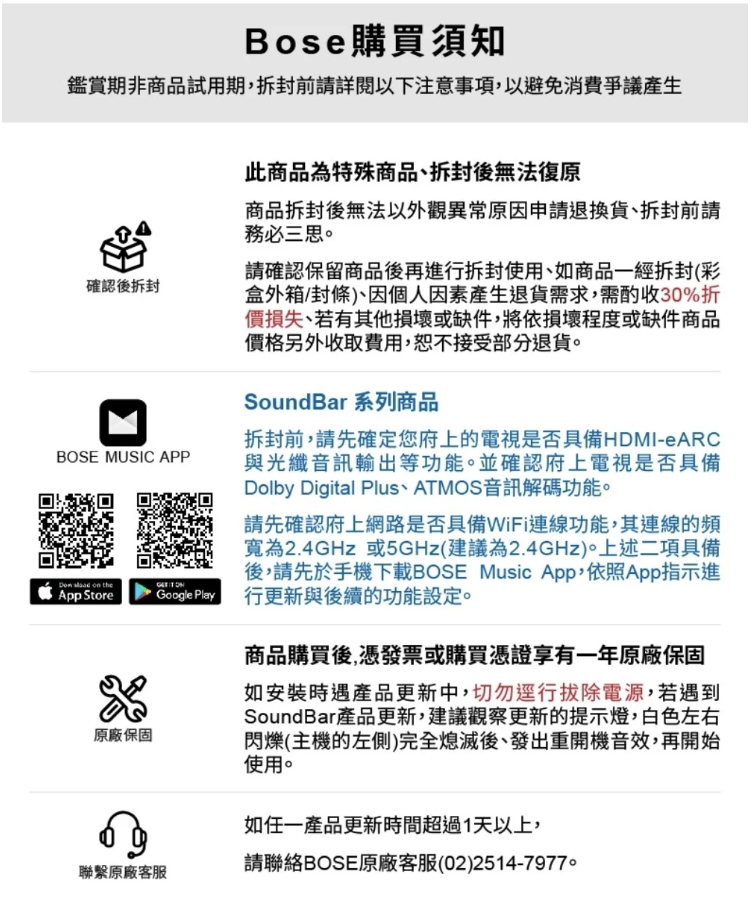 Bose購買須知

鑑賞期非商品試用期,拆封前請詳閱以下注意事項,以避免消費爭議產生

確認後拆封

此商品為特殊商品、拆封後無法復原

商品拆封後無法以外觀異常原因申請退換貨、拆封前請務必三思。

請確認保留商品後再進行拆封使用、如商品一經拆封(彩盒外箱/封條)、因個人因素產生退貨需求,需酌收30%折價損失、若有其他損壞或缺件,將依損壞程度或缺件商品價格另外收取費用,恕不接受部分退貨。

BOSE MUSIC APP

Download on the App Store

GET IT ON Google Play

SoundBar 系列商品

拆封前,請先確定您府上的電視是否具備HDMI-eARC與光纖音訊輸出等功能。並確認府上電視是否具備Dolby Digital Plus、ATMOS音訊解碼功能。

請先確認府上網路是否具備WiFi連線功能,其連線的頻寬為2.4GHz 或5GHz(建議為2.4GHz)。上述二項具備後,請先於手機下載BOSE Music App,依照App指示進行更新與後續的功能設定。

原廠保固

商品購買後,憑發票或購買憑證享有一年原廠保固

如安裝時遇產品更新中,切勿逕行拔除電源,若遇到SoundBar產品更新,建議觀察更新的提示燈,白色左右閃爍(主機的左側)完全熄滅後、發出重開機音效,再開始使用。

聯繫原廠客服

如任一產品更新時間超過1天以上,

請聯絡BOSE原廠客服(02)2514-7977。